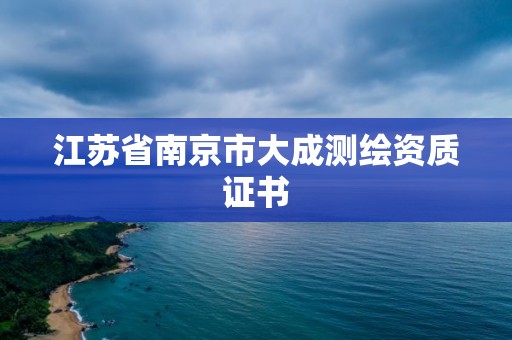 江苏省南京市大成测绘资质证书